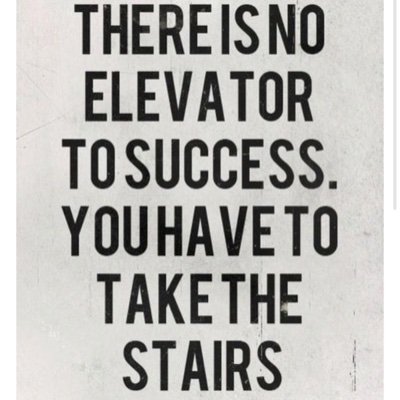 THERE IS NO ELEVATOR TO SUCCESS. YOU HAVE TO TAKE THE STAIRS